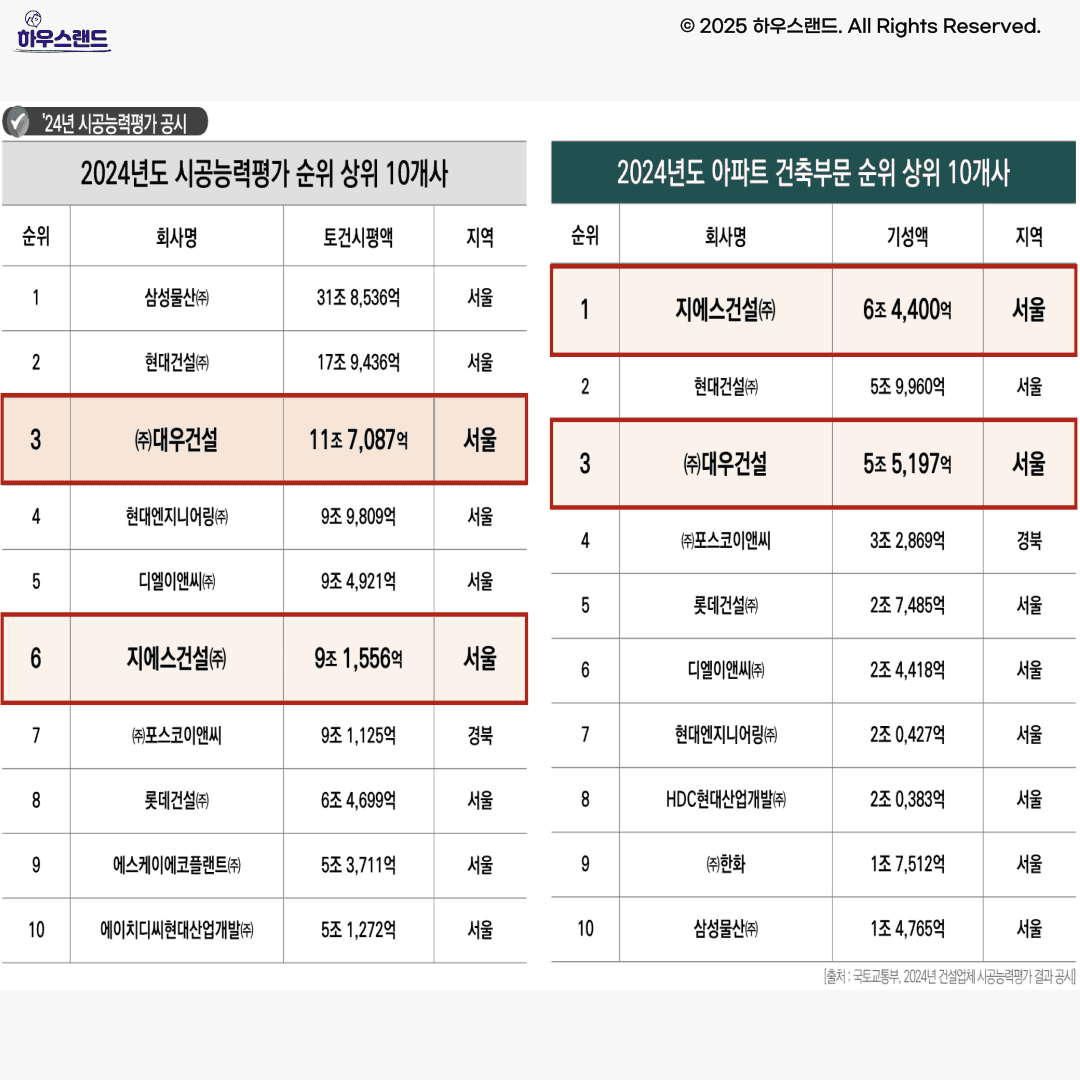 하우스랜드

© 2025 하우스랜드. All Rights Reserved.

'24년 시공능력평가 공시

2024년도 시공능력평가 순위 상위 10개사

| 순위 | 회사명 | 토건시평액 | 지역 |
|---|---|---|---|
| 1 | 삼성물산㈜ | 31조 8,536억 | 서울 |
| 2 | 현대건설㈜ | 17조 9,436억 | 서울 |
| 3 | ㈜대우건설 | 11조 7,087억 | 서울 |
| 4 | 현대엔지니어링㈜ | 9조 9,809억 | 서울 |
| 5 | 디엘이앤씨㈜ | 9조 4,921억 | 서울 |
| 6 | 지에스건설㈜ | 9조 1,556억 | 서울 |
| 7 | ㈜포스코이앤씨 | 9조 1,125억 | 경북 |
| 8 | 롯데건설㈜ | 6조 4,699억 | 서울 |
| 9 | 에스케이에코플랜트㈜ | 5조 3,711억 | 서울 |
| 10 | 에이치디씨현대산업개발㈜ | 5조 1,272억 | 서울 |

2024년도 아파트 건축부문 순위 상위 10개사

| 순위 | 회사명 | 기성액 | 지역 |
|---|---|---|---|
| 1 | 지에스건설㈜ | 6조 4,400억 | 서울 |
| 2 | 현대건설㈜ | 5조 9,960억 | 서울 |
| 3 | ㈜대우건설 | 5조 5,197억 | 서울 |
| 4 | ㈜포스코이앤씨 | 3조 2,869억 | 경북 |
| 5 | 롯데건설㈜ | 2조 7,485억 | 서울 |
| 6 | 디엘이앤씨㈜ | 2조 4,418억 | 서울 |
| 7 | 현대엔지니어링㈜ | 2조 0,427억 | 서울 |
| 8 | HDC현대산업개발㈜ | 2조 0,383억 | 서울 |
| 9 | ㈜한화 | 1조 7,512억 | 서울 |
| 10 | 삼성물산㈜ | 1조 4,765억 | 서울 |

[출처 : 국토교통부, 2024년 건설업체 시공능력평가 결과 공시]